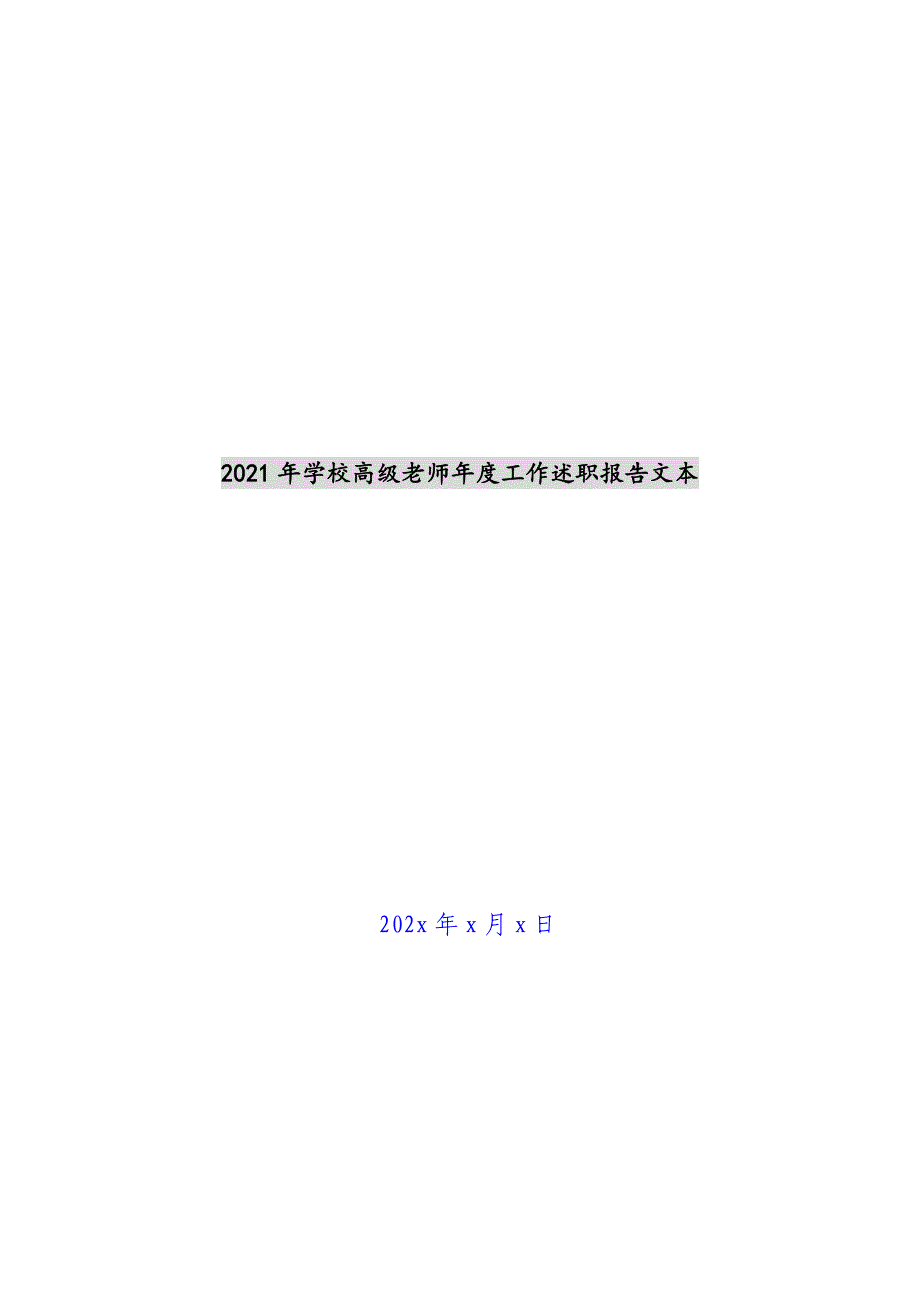 2021 年学校高级老师年度工作述职报告文本

202x 年 x 月 x 日